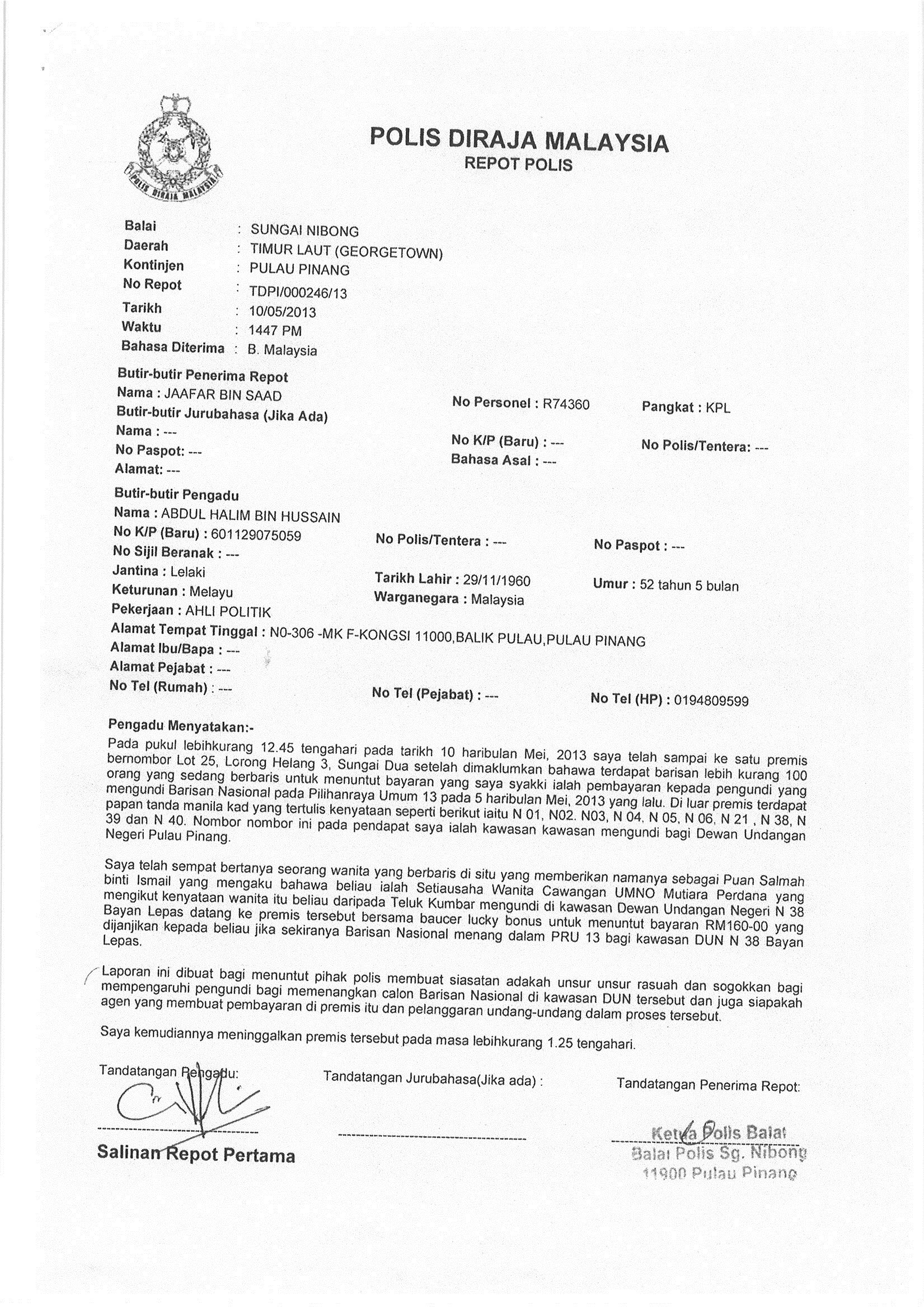 POLIS DIRAJA MALAYSIA
POLIS DIRAJA MALAYSIA
REPOT POLIS

Balai : SUNGAI NIBONG
Daerah : TIMUR LAUT (GEORGETOWN)
Kontinjen : PULAU PINANG
No Repot : TDPI/000246/13
Tarikh : 10/05/2013
Waktu : 1447 PM
Bahasa Diterima : B. Malaysia

Butir-butir Penerima Repot
Nama : JAAFAR BIN SAAD
No Personel : R74360
Pangkat : KPL
Butir-butir Jurubahasa (Jika Ada)
Nama : ---
No K/P (Baru) : ---
No Polis/Tentera: ---
No Paspot: ---
Bahasa Asal : ---
Alamat: ---

Butir-butir Pengadu
Nama : ABDUL HALIM BIN HUSSAIN
No K/P (Baru) : 601129075059
No Polis/Tentera : ---
No Paspot : ---
No Sijil Beranak : ---
Jantina : Lelaki
Tarikh Lahir : 29/11/1960
Umur : 52 tahun 5 bulan
Keturunan : Melayu
Warganegara : Malaysia
Pekerjaan : AHLI POLITIK
Alamat Tempat Tinggal : N0-306 -MK F-KONGSI 11000,BALIK PULAU,PULAU PINANG
Alamat Ibu/Bapa : ---
Alamat Pejabat : ---
No Tel (Rumah) : ---
No Tel (Pejabat) : ---
No Tel (HP) : 0194809599

Pengadu Menyatakan:-
Pada pukul lebihkurang 12.45 tengahari pada tarikh 10 haribulan Mei, 2013 saya telah sampai ke satu premis bernombor Lot 25, Lorong Helang 3, Sungai Dua setelah dimaklumkan bahawa terdapat barisan lebih kurang 100 orang yang sedang berbaris untuk menuntut bayaran yang saya syakki ialah pembayaran kepada pengundi yang mengundi Barisan Nasional pada Pilihanraya Umum 13 pada 5 haribulan Mei, 2013 yang lalu. Di luar premis terdapat papan tanda manila kad yang tertulis kenyataan seperti berikut iaitu N 01, N02. N03, N 04, N 05, N 06, N 21 , N 38, N 39 dan N 40. Nombor nombor ini pada pendapat saya ialah kawasan kawasan mengundi bagi Dewan Undangan Negeri Pulau Pinang.

Saya telah sempat bertanya seorang wanita yang berbaris di situ yang memberikan namanya sebagai Puan Salmah binti Ismail yang mengaku bahawa beliau ialah Setiausaha Wanita Cawangan UMNO Mutiara Perdana yang mengikut kenyataan wanita itu beliau daripada Teluk Kumbar mengundi di kawasan Dewan Undangan Negeri N 38 Bayan Lepas datang ke premis tersebut bersama baucer lucky bonus untuk menuntut bayaran RM160-00 yang dijanjikan kepada beliau jika sekiranya Barisan Nasional menang dalam PRU 13 bagi kawasan DUN N 38 Bayan Lepas.

Laporan ini dibuat bagi menuntut pihak polis membuat siasatan adakah unsur unsur rasuah dan sogokkan bagi mempengaruhi pengundi bagi memenangkan calon Barisan Nasional di kawasan DUN tersebut dan juga siapakah agen yang membuat pembayaran di premis itu dan pelanggaran undang-undang dalam proses tersebut.

Saya kemudiannya meninggalkan premis tersebut pada masa lebihkurang 1.25 tengahari.

Tandatangan Pengadu:
Tandatangan Jurubahasa(Jika ada) :
Tandatangan Penerima Repot:

Salinan Repot Pertama

Ketua Polis Balai
Balai Polis Sg. Nibong
11900 Pulau Pinang